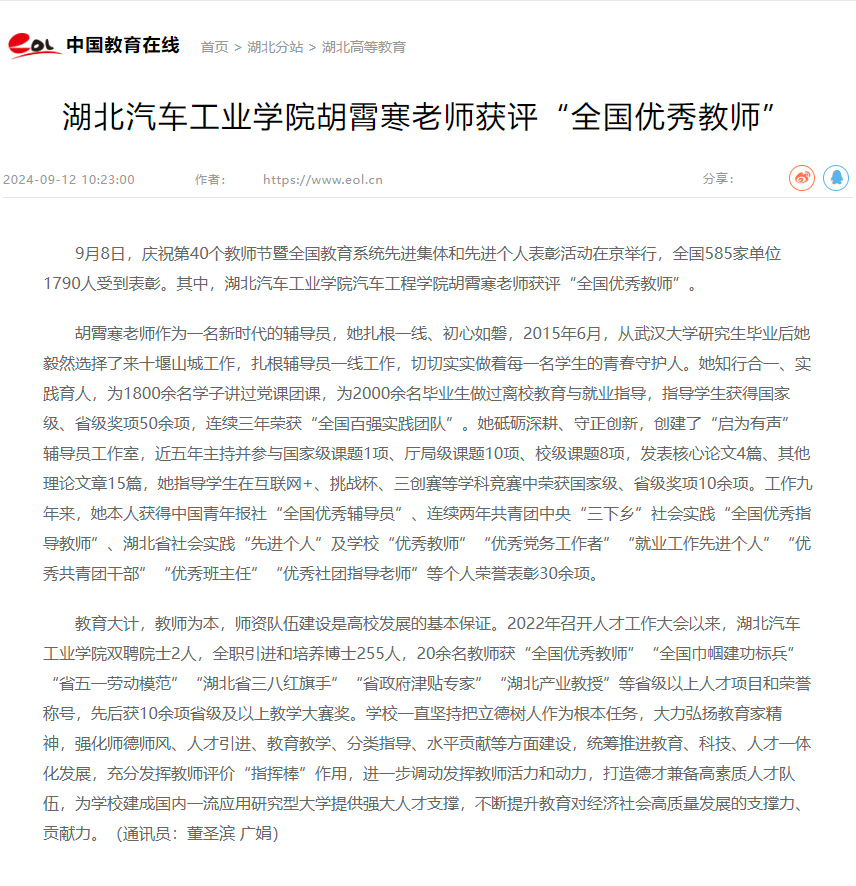 eol 中国教育在线 首页 > 湖北分站 > 湖北高等教育

湖北汽车工业学院胡霄寒老师获评“全国优秀教师”

2024-09-12 10:23:00 作者： https://www.eol.cn 分享：

9月8日，庆祝第40个教师节暨全国教育系统先进集体和先进个人表彰活动在京举行，全国585家单位1790人受到表彰。其中，湖北汽车工业学院汽车工程学院胡霄寒老师获评“全国优秀教师”。

胡霄寒老师作为一名新时代的辅导员，她扎根一线、初心如磐，2015年6月，从武汉大学研究生毕业后她毅然选择了来十堰山城工作，扎根辅导员一线工作，切切实实做着每一名学生的青春守护人。她知行合一、实践育人，为1800余名学子讲过党课团课，为2000余名毕业生做过离校教育与就业指导，指导学生获得国家级、省级奖项50余项，连续三年荣获“全国百强实践团队”。她砥砺深耕、守正创新，创建了“启为有声”辅导员工作室，近五年主持并参与国家级课题1项、厅局级课题10项、校级课题8项，发表核心论文4篇、其他理论文章15篇，她指导学生在互联网+、挑战杯、三创赛等学科竞赛中荣获国家级、省级奖项10余项。工作九年来，她本人获得中国青年报社“全国优秀辅导员”、连续两年共青团中央“三下乡”社会实践“全国优秀指导教师”、湖北省社会实践“先进个人”及学校“优秀教师”“优秀党务工作者”“就业工作先进个人”“优秀共青团干部”“优秀班主任”“优秀社团指导老师”等个人荣誉表彰30余项。

教育大计，教师为本，师资队伍建设是高校发展的基本保证。2022年召开人才工作大会以来，湖北汽车工业学院双聘院士2人，全职引进和培养博士255人，20余名教师获“全国优秀教师”“全国巾帼建功标兵”“省五一劳动模范”“湖北省三八红旗手”“省政府津贴专家”“湖北产业教授”等省级以上人才项目和荣誉称号，先后获10余项省级及以上教学大赛奖。学校一直坚持把立德树人作为根本任务，大力弘扬教育家精神，强化师德师风、人才引进、教育教学、分类指导、水平贡献等方面建设，统筹推进教育、科技、人才一体化发展，充分发挥教师评价“指挥棒”作用，进一步调动发挥教师活力和动力，打造德才兼备高素质人才队伍，为学校建成国内一流应用研究型大学提供强大人才支撑，不断提升教育对经济社会高质量发展的支撑力、贡献力。（通讯员：董圣滨 广娟）